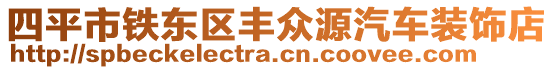 四平市铁东区丰众源汽车装饰店
http://spbeckelectra.cn.coovee.com